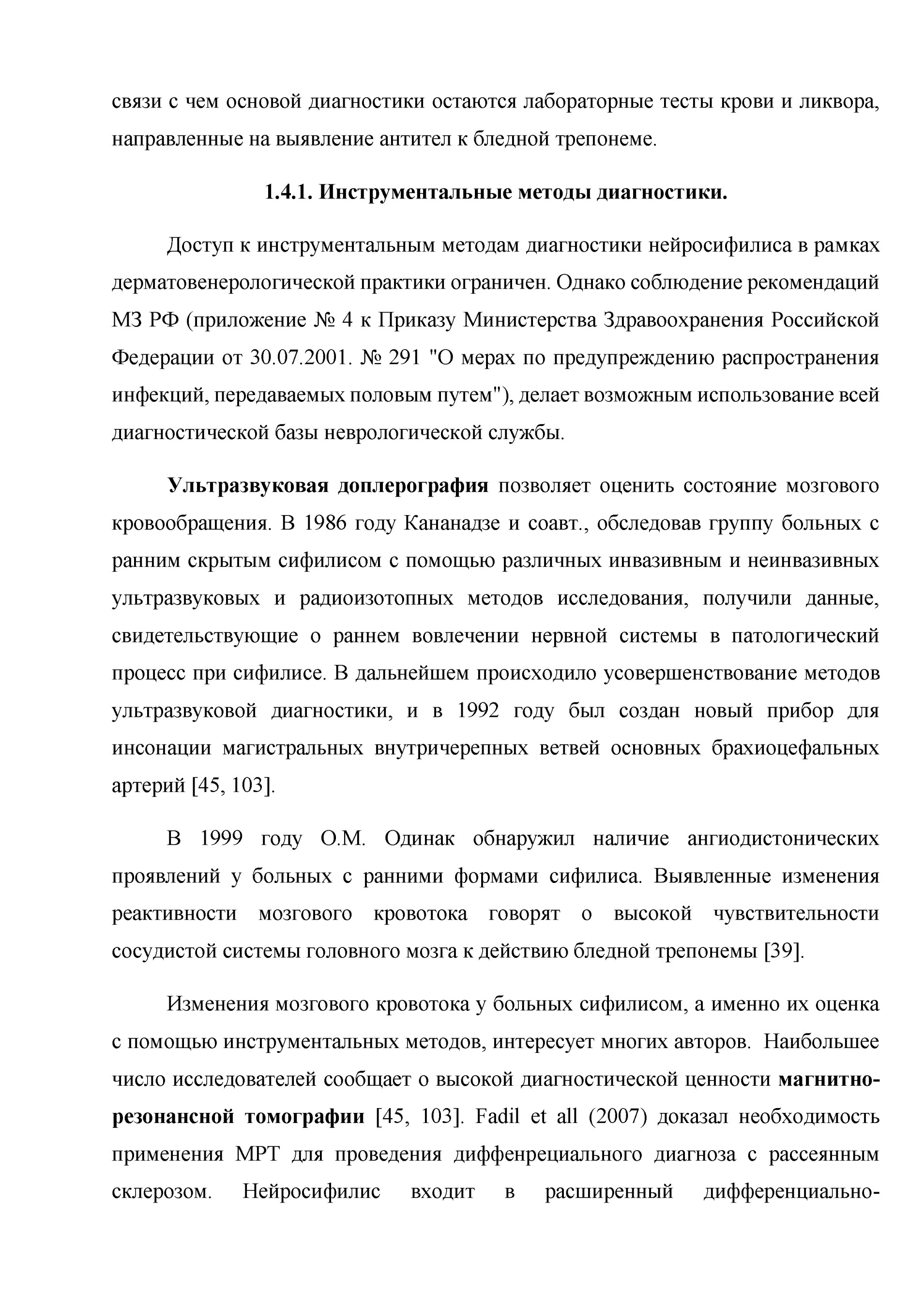 связи с чем основой диагностики остаются лабораторные тесты крови и ликвора, направленные на выявление антител к бледной трепонеме.

1.4.1. Инструментальные методы диагностики.

Доступ к инструментальным методам диагностики нейросифилиса в рамках дерматовенерологической практики ограничен. Однако соблюдение рекомендаций МЗ РФ (приложение № 4 к Приказу Министерства Здравоохранения Российской Федерации от 30.07.2001. № 291 "О мерах по предупреждению распространения инфекций, передаваемых половым путем"), делает возможным использование всей диагностической базы неврологической службы.

Ультразвуковая доплерография позволяет оценить состояние мозгового кровообращения. В 1986 году Кананадзе и соавт., обследовав группу больных с ранним скрытым сифилисом с помощью различных инвазивным и неинвазивных ультразвуковых и радиоизотопных методов исследования, получили данные, свидетельствующие о раннем вовлечении нервной системы в патологический процесс при сифилисе. В дальнейшем происходило усовершенствование методов ультразвуковой диагностики, и в 1992 году был создан новый прибор для инсонации магистральных внутричерепных ветвей основных брахиоцефальных артерий [45, 103].

В 1999 году О.М. Одинак обнаружил наличие ангиодистонических проявлений у больных с ранними формами сифилиса. Выявленные изменения реактивности мозгового кровотока говорят о высокой чувствительности сосудистой системы головного мозга к действию бледной трепонемы [39].

Изменения мозгового кровотока у больных сифилисом, а именно их оценка с помощью инструментальных методов, интересует многих авторов. Наибольшее число исследователей сообщает о высокой диагностической ценности магнитно-резонансной томографии [45, 103]. Fadil et all (2007) доказал необходимость применения МРТ для проведения диффенрециального диагноза с рассеянным склерозом. Нейросифилис входит в расширенный дифференциально-